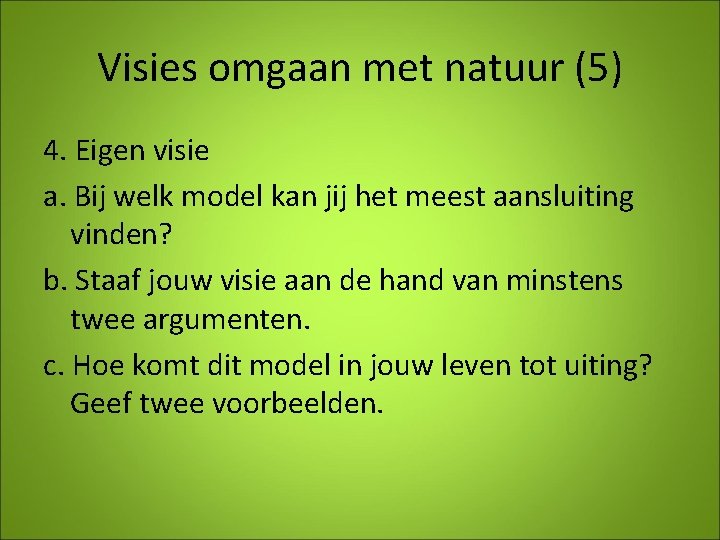 Visies omgaan met natuur (5)

4. Eigen visie

a. Bij welk model kan jij het meest aansluiting vinden?

b. Staaf jouw visie aan de hand van minstens twee argumenten.

c. Hoe komt dit model in jouw leven tot uiting? Geef twee voorbeelden.